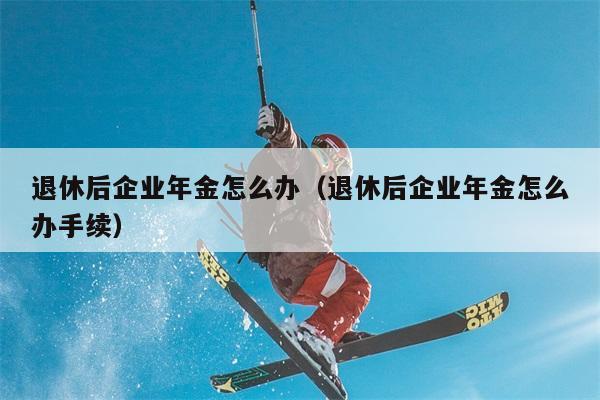 退休后企业年金怎么办（退休后企业年金怎么办手续）